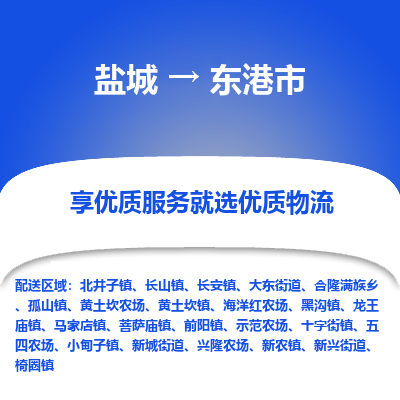 盐城 → 东港市

享优质服务就选优质物流

配送区域：北井子镇、长山镇、长安镇、大东街道、合隆满族乡、孤山镇、黄土坎农场、黄土坎镇、海洋红农场、黑沟镇、龙王庙镇、马家店镇、菩萨庙镇、前阳镇、示范农场、十字街镇、五四农场、小甸子镇、新城街道、兴隆农场、新农镇、新兴街道、椅圈镇